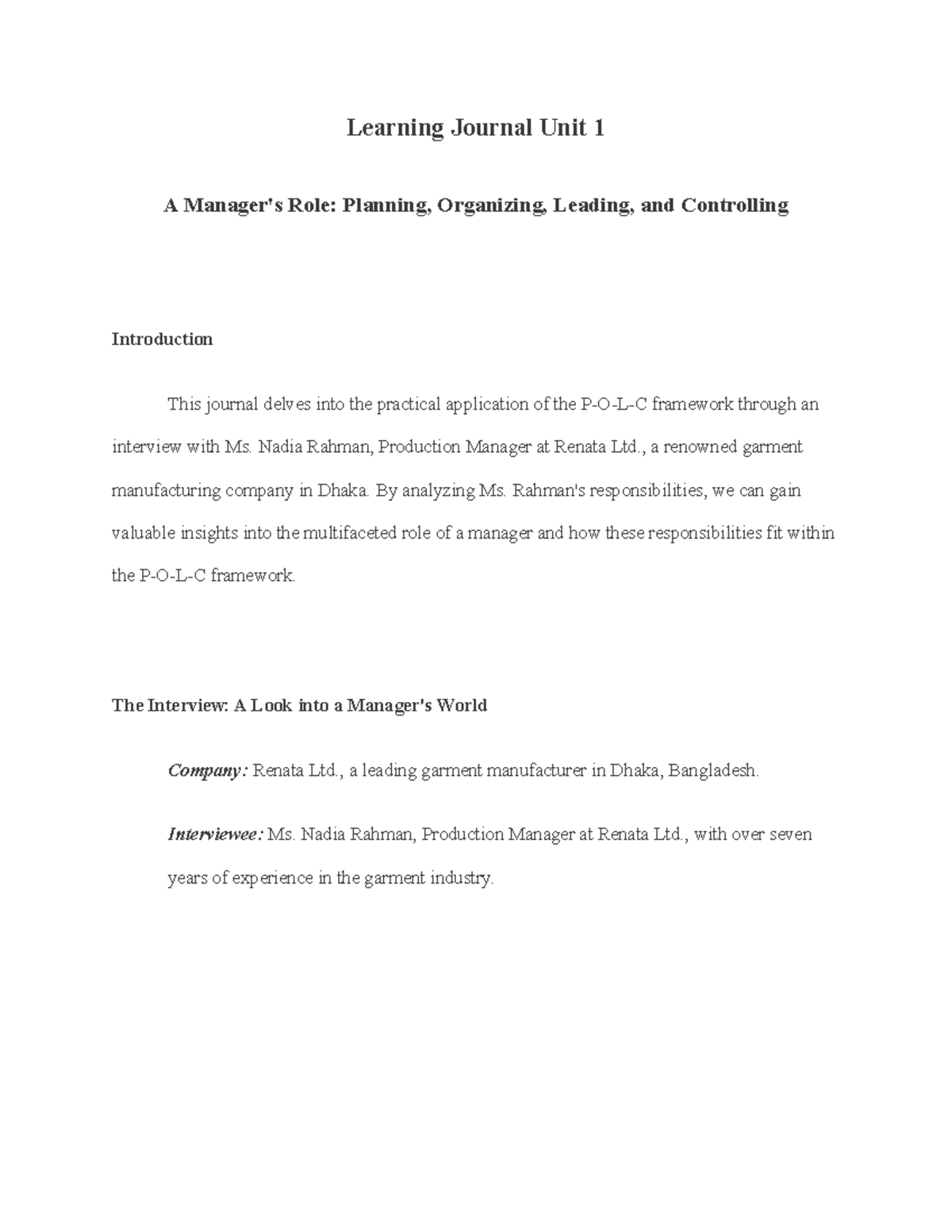 Learning Journal Unit 1

A Manager's Role: Planning, Organizing, Leading, and Controlling

Introduction

This journal delves into the practical application of the P-O-L-C framework through an interview with Ms. Nadia Rahman, Production Manager at Renata Ltd., a renowned garment manufacturing company in Dhaka. By analyzing Ms. Rahman's responsibilities, we can gain valuable insights into the multifaceted role of a manager and how these responsibilities fit within the P-O-L-C framework.

The Interview: A Look into a Manager's World

Company: Renata Ltd., a leading garment manufacturer in Dhaka, Bangladesh.

Interviewee: Ms. Nadia Rahman, Production Manager at Renata Ltd., with over seven years of experience in the garment industry.